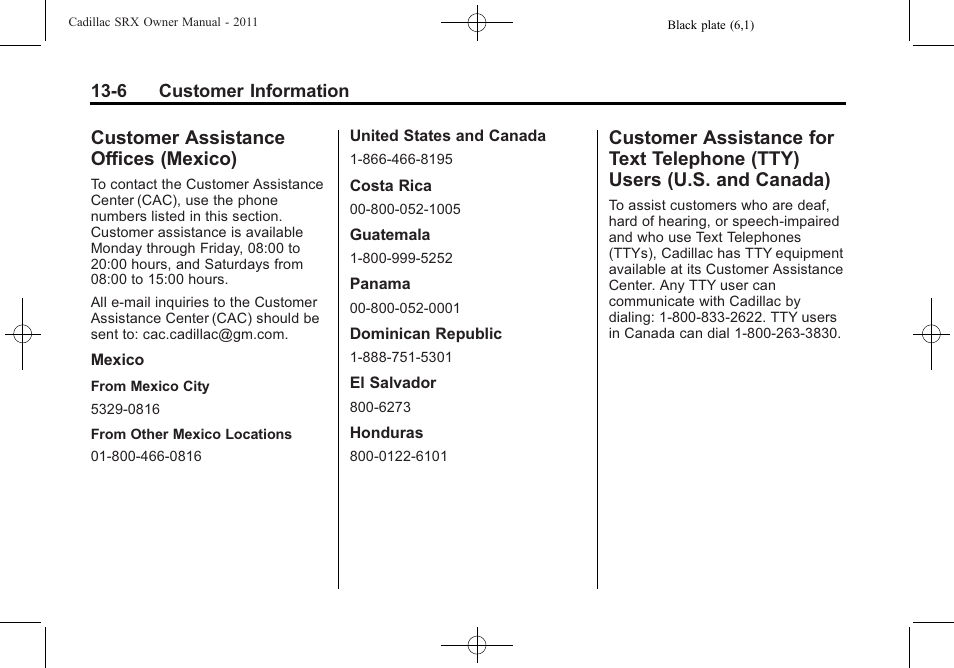 Cadillac SRX Owner Manual - 2011

Black plate (6,1)

13-6 Customer Information

Customer Assistance Offices (Mexico)

To contact the Customer Assistance Center (CAC), use the phone numbers listed in this section. Customer assistance is available Monday through Friday, 08:00 to 20:00 hours, and Saturdays from 08:00 to 15:00 hours.

All e-mail inquiries to the Customer Assistance Center (CAC) should be sent to: cac.cadillac@gm.com.

Mexico

From Mexico City

5329-0816

From Other Mexico Locations

01-800-466-0816

United States and Canada

1-866-466-8195

Costa Rica

00-800-052-1005

Guatemala

1-800-999-5252

Panama

00-800-052-0001

Dominican Republic

1-888-751-5301

El Salvador

800-6273

Honduras

800-0122-6101

Customer Assistance for Text Telephone (TTY) Users (U.S. and Canada)

To assist customers who are deaf, hard of hearing, or speech-impaired and who use Text Telephones (TTYs), Cadillac has TTY equipment available at its Customer Assistance Center. Any TTY user can communicate with Cadillac by dialing: 1-800-833-2622. TTY users in Canada can dial 1-800-263-3830.